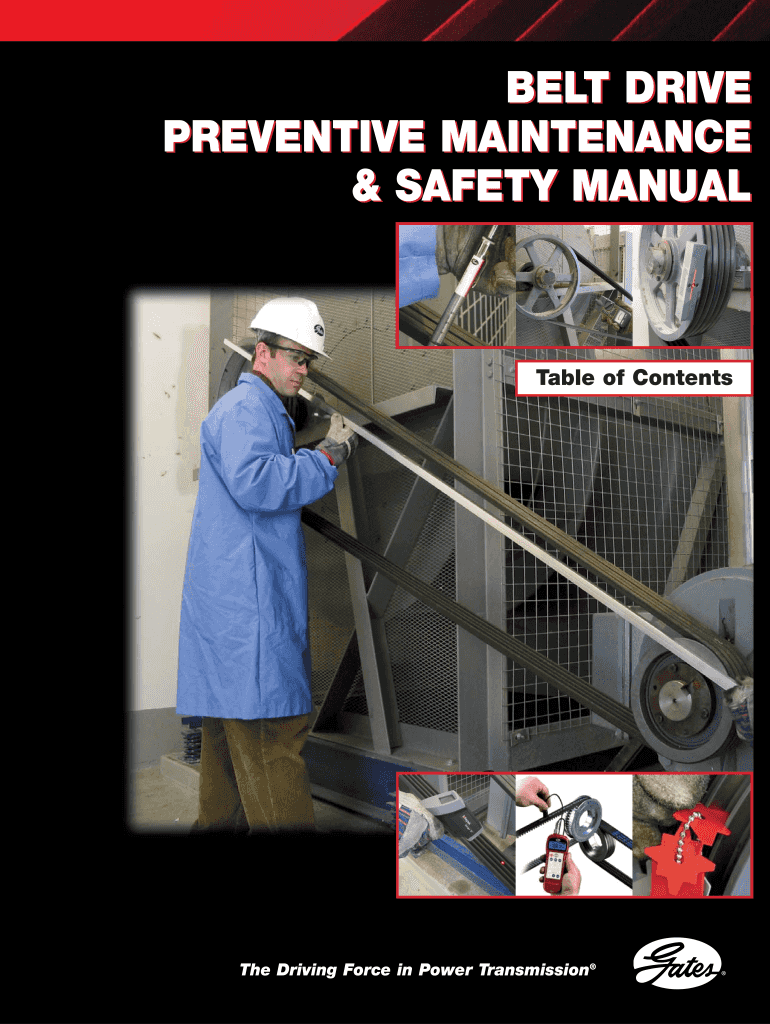 BELT DRIVE
PREVENTIVE MAINTENANCE
& SAFETY MANUAL

Table of Contents

The Driving Force in Power Transmission®

Gates®